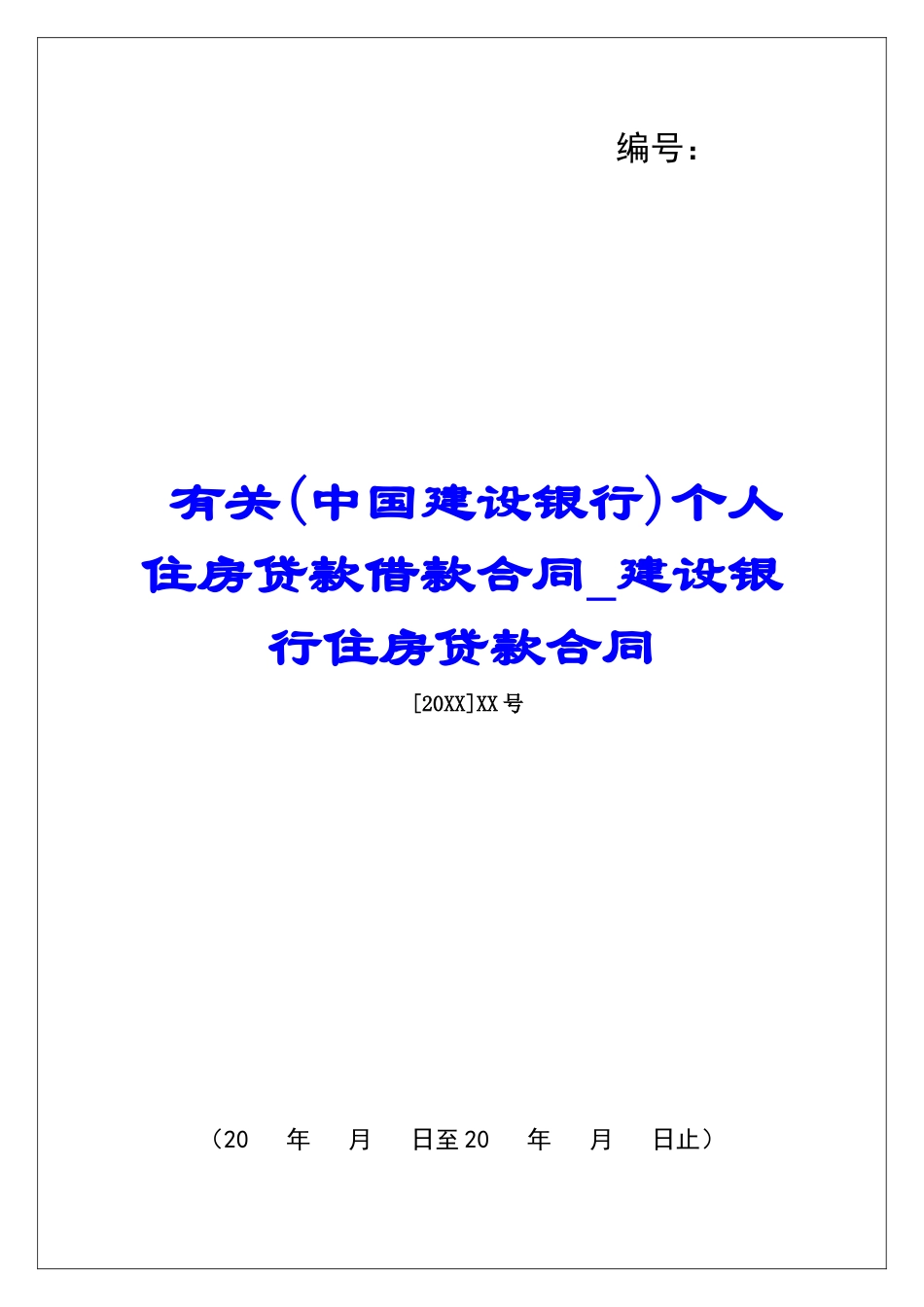 编号：

有关(中国建设银行)个人住房贷款借款合同_建设银行住房贷款合同

[20XX]XX号

（20　　年　　月　　日至20　　年　　月　　日止）